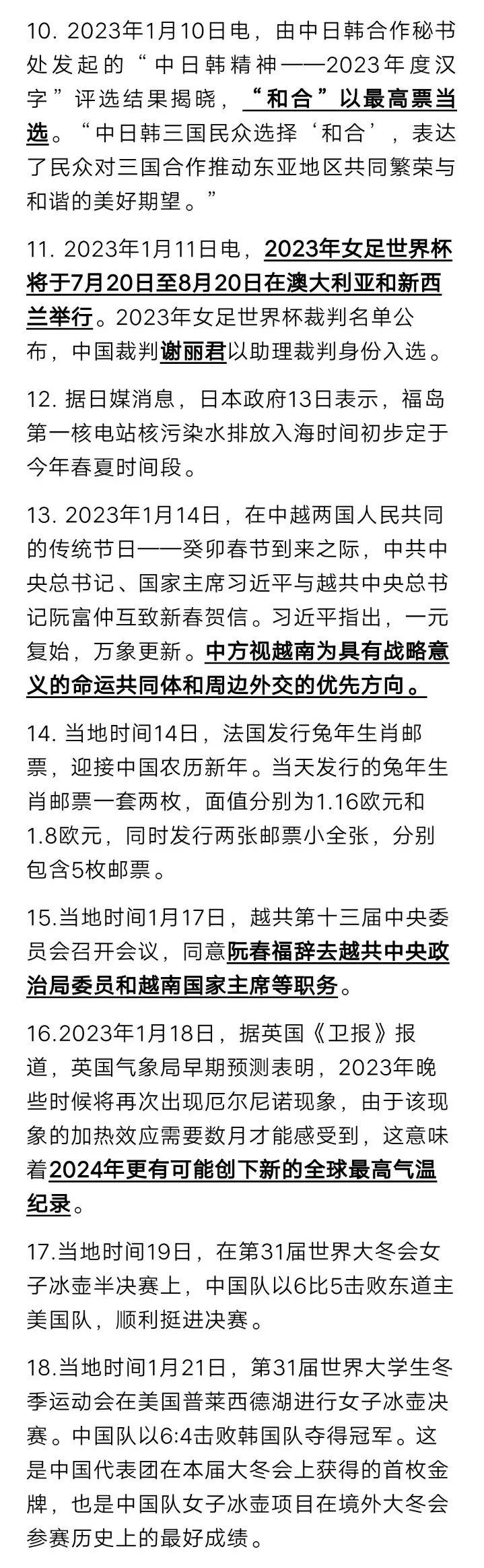 10. 2023年1月10日电，由中日韩合作秘书处发起的“中日韩精神——2023年度汉字”评选结果揭晓，“和合”以最高票当选。“中日韩三国民众选择‘和合’，表达了民众对三国合作推动东亚地区共同繁荣与和谐的美好期望。”

11. 2023年1月11日电，2023年女足世界杯将于7月20日至8月20日在澳大利亚和新西兰举行。2023年女足世界杯裁判名单公布，中国裁判谢丽君以助理裁判身份入选。

12. 据日媒消息，日本政府13日表示，福岛第一核电站核污染水排放入海时间初步定于今年春夏时间段。

13. 2023年1月14日，在中越两国人民共同的传统节日——癸卯春节到来之际，中共中央总书记、国家主席习近平与越共中央总书记阮富仲互致新春贺信。习近平指出，一元复始，万象更新。中方视越南为具有战略意义的命运共同体和周边外交的优先方向。

14. 当地时间14日，法国发行兔年生肖邮票，迎接中国农历新年。当天发行的兔年生肖邮票一套两枚，面值分别为1.16欧元和1.8欧元，同时发行两张邮票小全张，分别包含5枚邮票。

15.当地时间1月17日，越共第十三届中央委员会召开会议，同意阮春福辞去越共中央政治局委员和越南国家主席等职务。

16.2023年1月18日，据英国《卫报》报道，英国气象局早期预测表明，2023年晚些时候将再次出现厄尔尼诺现象，由于该现象的加热效应需要数月才能感受到，这意味着2024年更有可能创下新的全球最高气温纪录。

17.当地时间19日，在第31届世界大冬会女子冰壶半决赛上，中国队以6比5击败东道主美国队，顺利挺进决赛。

18.当地时间1月21日，第31届世界大学生冬季运动会在美国普莱西德湖进行女子冰壶决赛。中国队以6:4击败韩国队夺得冠军。这是中国代表团在本届大冬会上获得的首枚金牌，也是中国队女子冰壶项目在境外大冬会参赛历史上的最好成绩。